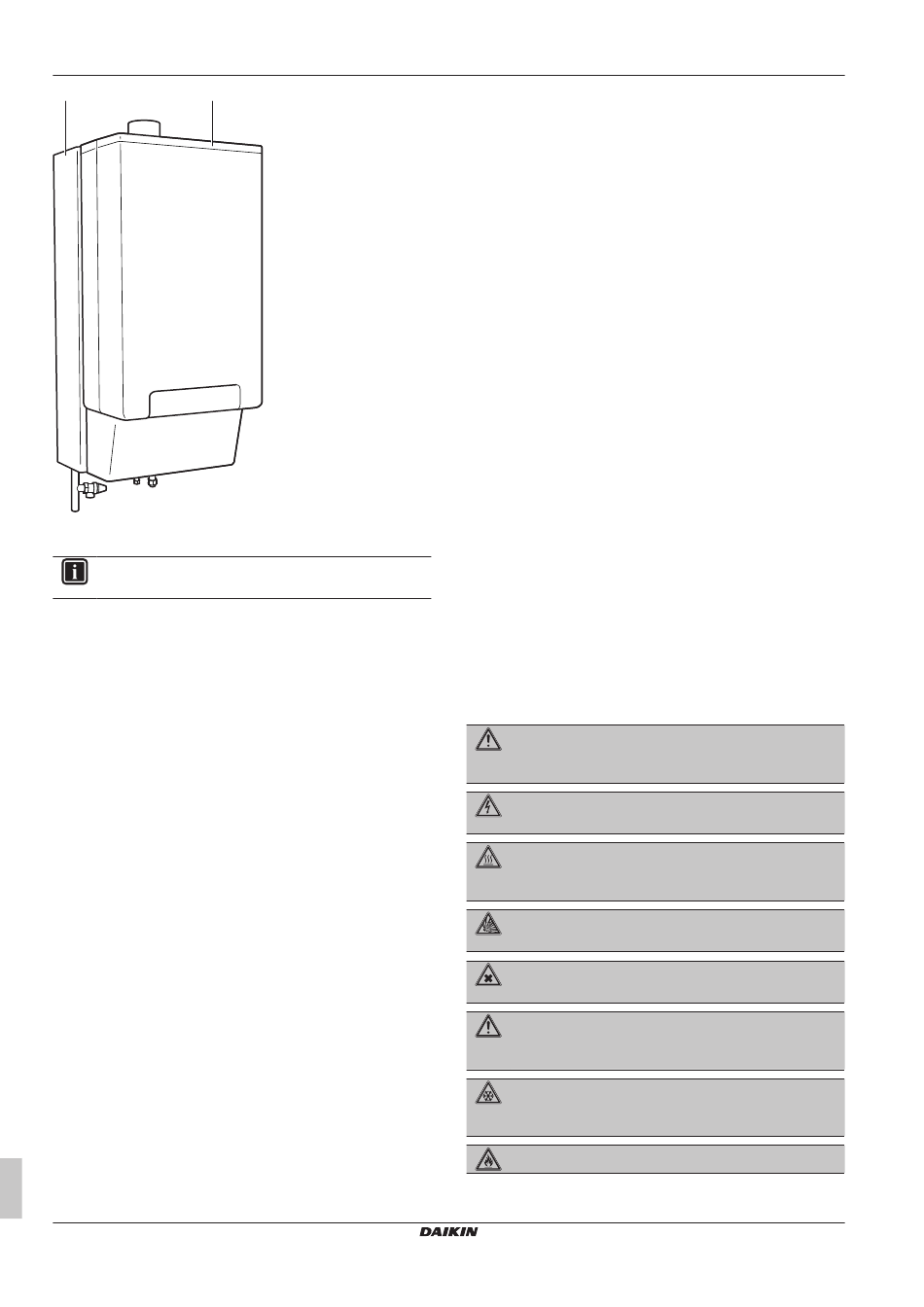 DAIKIN